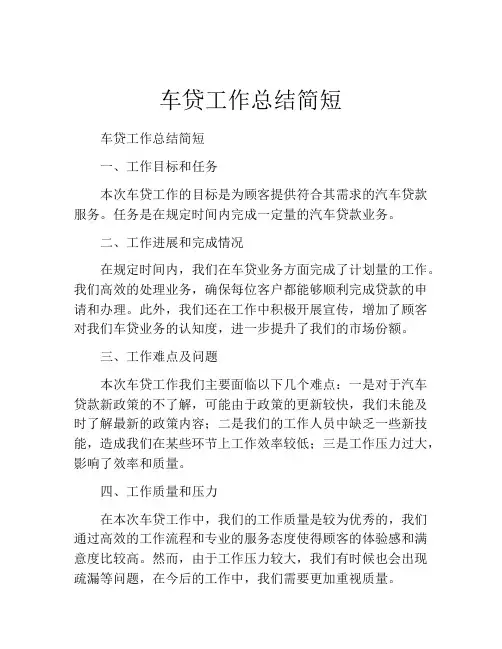 车贷工作总结简短

车贷工作总结简短

一、工作目标和任务

本次车贷工作的目标是为顾客提供符合其需求的汽车贷款服务。任务是在规定时间内完成一定量的汽车贷款业务。

二、工作进展和完成情况

在规定时间内，我们在车贷业务方面完成了计划量的工作。我们高效的处理业务，确保每位客户都能够顺利完成贷款的申请和办理。此外，我们还在工作中积极开展宣传，增加了顾客对我们车贷业务的认知度，进一步提升了我们的市场份额。

三、工作难点及问题

本次车贷工作我们主要面临以下几个难点：一是对于汽车贷款新政策的不了解，可能由于政策的更新较快，我们未能及时了解最新的政策内容；二是我们的工作人员中缺乏一些新技能，造成我们在某些环节上工作效率较低；三是工作压力过大，影响了效率和质量。

四、工作质量和压力

在本次车贷工作中，我们的工作质量是较为优秀的，我们通过高效的工作流程和专业的服务态度使得顾客的体验感和满意度比较高。然而，由于工作压力较大，我们有时候也会出现疏漏等问题，在今后的工作中，我们需要更加重视质量。